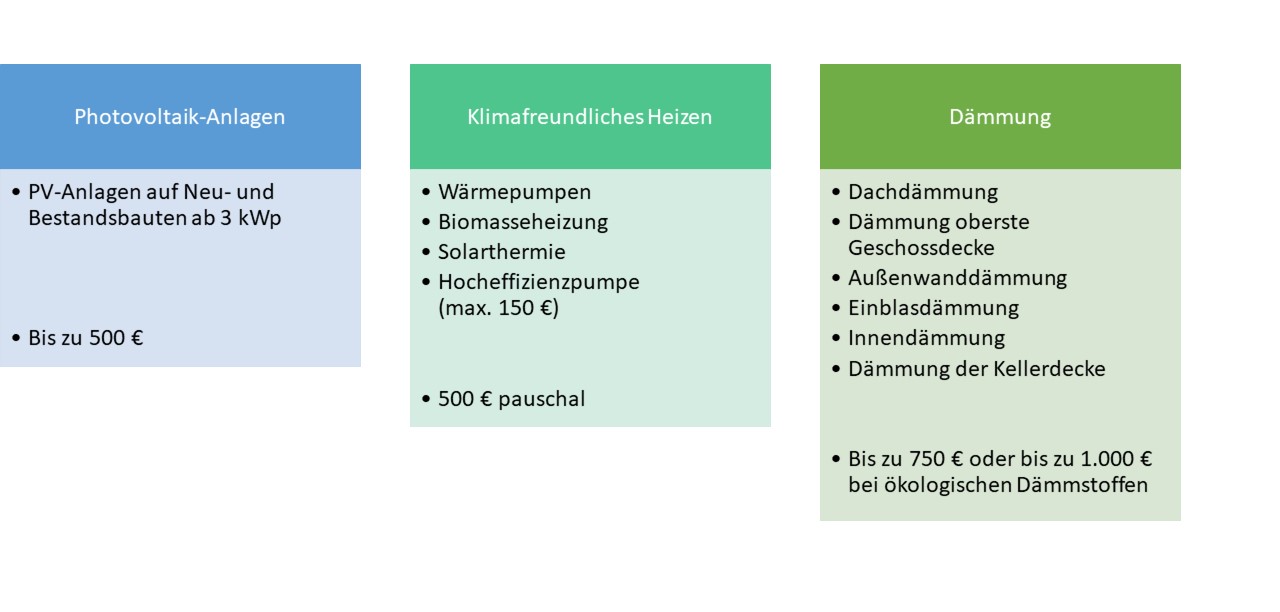 Photovoltaik-Anlagen

• PV-Anlagen auf Neu- und Bestandsbauten ab 3 kWp

• Bis zu 500 €

Klimafreundliches Heizen

• Wärmepumpen
• Biomasseheizung
• Solarthermie
• Hocheffizienzpumpe (max. 150 €)

• 500 € pauschal

Dämmung

• Dachdämmung
• Dämmung oberste Geschossdecke
• Außenwanddämmung
• Einblasdämmung
• Innendämmung
• Dämmung der Kellerdecke

• Bis zu 750 € oder bis zu 1.000 € bei ökologischen Dämmstoffen